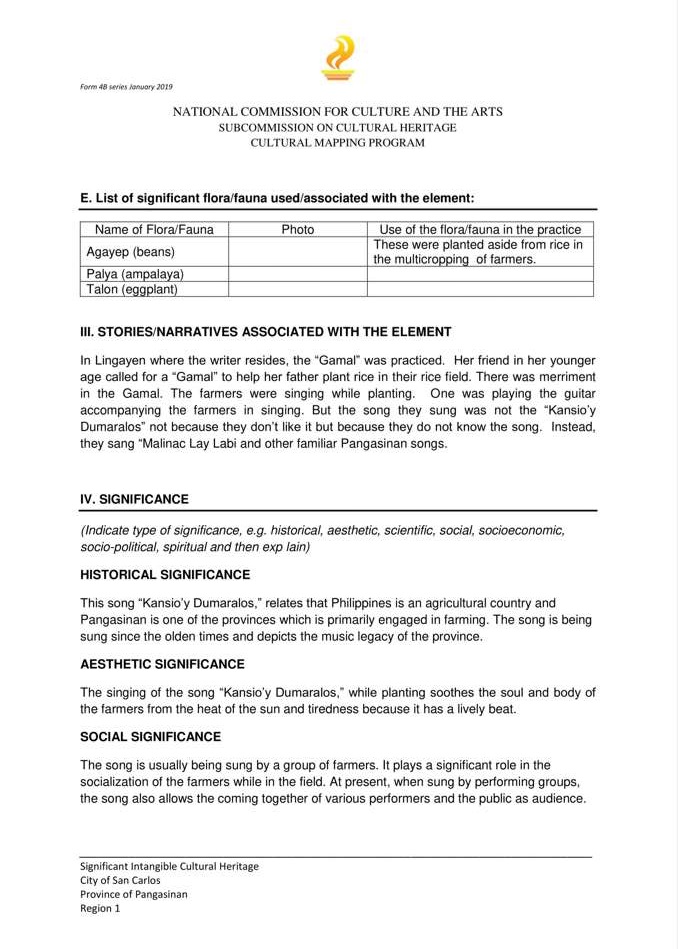 Form 4B series January 2019

NATIONAL COMMISSION FOR CULTURE AND THE ARTS
SUBCOMMISSION ON CULTURAL HERITAGE
CULTURAL MAPPING PROGRAM

E. List of significant flora/fauna used/associated with the element:

| Name of Flora/Fauna | Photo | Use of the flora/fauna in the practice |
|---|---|---|
| Agayep (beans) | | These were planted aside from rice in the multicropping of farmers. |
| Palya (ampalaya) | | |
| Talon (eggplant) | | |

III. STORIES/NARRATIVES ASSOCIATED WITH THE ELEMENT

In Lingayen where the writer resides, the "Gamal" was practiced. Her friend in her younger age called for a "Gamal" to help her father plant rice in their rice field. There was merriment in the Gamal. The farmers were singing while planting. One was playing the guitar accompanying the farmers in singing. But the song they sung was not the "Kansio'y Dumaralos" not because they don't like it but because they do not know the song. Instead, they sang "Malinac Lay Labi and other familiar Pangasinan songs.

IV. SIGNIFICANCE

(Indicate type of significance, e.g. historical, aesthetic, scientific, social, socioeconomic, socio-political, spiritual and then exp lain)

HISTORICAL SIGNIFICANCE

This song "Kansio'y Dumaralos," relates that Philippines is an agricultural country and Pangasinan is one of the provinces which is primarily engaged in farming. The song is being sung since the olden times and depicts the music legacy of the province.

AESTHETIC SIGNIFICANCE

The singing of the song "Kansio'y Dumaralos," while planting soothes the soul and body of the farmers from the heat of the sun and tiredness because it has a lively beat.

SOCIAL SIGNIFICANCE

The song is usually being sung by a group of farmers. It plays a significant role in the socialization of the farmers while in the field. At present, when sung by performing groups, the song also allows the coming together of various performers and the public as audience.

Significant Intangible Cultural Heritage
City of San Carlos
Province of Pangasinan
Region 1